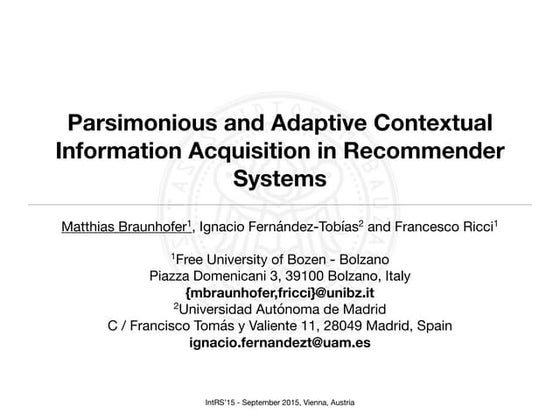 Parsimonious and Adaptive Contextual Information Acquisition in Recommender Systems

Matthias Braunhofer$^1$, Ignacio Fernández-Tobías$^2$ and Francesco Ricci$^1$

$^1$Free University of Bozen - Bolzano
Piazza Domenicani 3, 39100 Bolzano, Italy
{mbraunhofer,fricci}@unibz.it
$^2$Universidad Autónoma de Madrid
C / Francisco Tomás y Valiente 11, 28049 Madrid, Spain
ignacio.fernandezt@uam.es

IntRS'15 - September 2015, Vienna, Austria